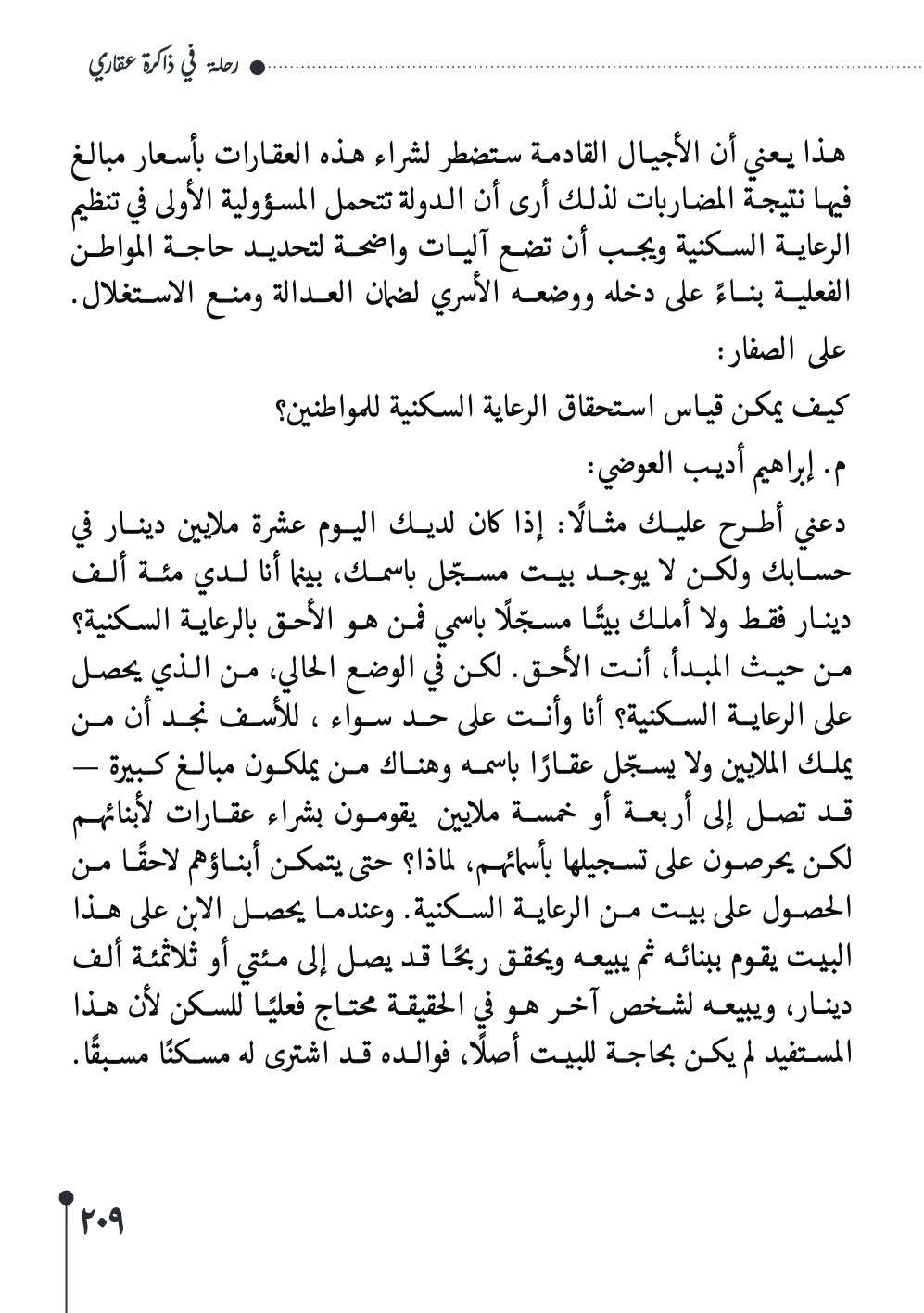 رحلة في ذاكرة عقاري

هذا يعني أن الأجيال القادمة ستضطر لشراء هذه العقارات بأسعار مبالغ فيها نتيجة المضاربات لذلك أرى أن الدولة تتحمل المسؤولية الأولى في تنظيم الرعاية السكنية ويجب أن تضع آليات واضحة لتحديد حاجة المواطن الفعلية بناءً على دخله ووضعه الأسري لضمان العدالة ومنع الاستغلال.

على الصفار:

كيف يمكن قياس استحقاق الرعاية السكنية للمواطنين؟

م. إبراهيم أديب العوضي:

دعني أطرح عليك مثالًا: إذا كان لديك اليوم عشرة ملايين دينار في حسابك ولكن لا يوجد بيت مسجّل باسمك، بينما أنا لدي مئة ألف دينار فقط ولا أملك بيتًا مسجّلًا باسمي فمن هو الأحق بالرعاية السكنية؟ من حيث المبدأ، أنت الأحق. لكن في الوضع الحالي، من الذي يحصل على الرعاية السكنية؟ أنا وأنت على حد سواء ، للأسف نجد أن من يملك الملايين ولا يسجّل عقارًا باسمه وهناك من يملكون مبالغ كبيرة — قد تصل إلى أربعة أو خمسة ملايين يقومون بشراء عقارات لأبنائهم لكن يحرصون على تسجيلها بأسمائهم، لماذا؟ حتى يتمكن أبناؤهم لاحقًا من الحصول على بيت من الرعاية السكنية. وعندما يحصل الابن على هذا البيت يقوم ببنائه ثم يبيعه ويحقق ربحًا قد يصل إلى مئتي أو ثلاثمئة ألف دينار، ويبيعه لشخص آخر هو في الحقيقة محتاج فعليًا للسكن لأن هذا المستفيد لم يكن بحاجة للبيت أصلًا، فوالده قد اشترى له مسكنًا مسبقًا.

٢٠٩